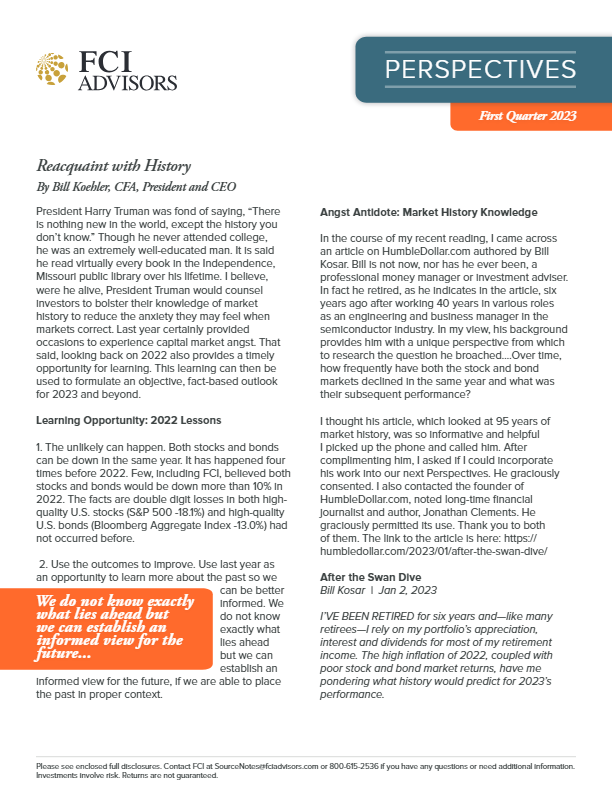 FCI ADVISORS

PERSPECTIVES

First Quarter 2023

Reacquaint with History
By Bill Koehler, CFA, President and CEO

President Harry Truman was fond of saying, "There is nothing new in the world, except the history you don't know." Though he never attended college, he was an extremely well-educated man. It is said he read virtually every book in the Independence, Missouri public library over his lifetime. I believe, were he alive, President Truman would counsel investors to bolster their knowledge of market history to reduce the anxiety they may feel when markets correct. Last year certainly provided occasions to experience capital market angst. That said, looking back on 2022 also provides a timely opportunity for learning. This learning can then be used to formulate an objective, fact-based outlook for 2023 and beyond.

Learning Opportunity: 2022 Lessons

1. The unlikely can happen. Both stocks and bonds can be down in the same year. It has happened four times before 2022. Few, including FCI, believed both stocks and bonds would be down more than 10% in 2022. The facts are double digit losses in both high-quality U.S. stocks (S&P 500 -18.1%) and high-quality U.S. bonds (Bloomberg Aggregate Index -13.0%) had not occurred before.

2. Use the outcomes to improve. Use last year as an opportunity to learn more about the past so we can be better informed. We do not know exactly what lies ahead but we can establish an informed view for the future, if we are able to place the past in proper context.

We do not know exactly what lies ahead but we can establish an informed view for the future...

Angst Antidote: Market History Knowledge

In the course of my recent reading, I came across an article on HumbleDollar.com authored by Bill Kosar. Bill is not now, nor has he ever been, a professional money manager or investment adviser. In fact he retired, as he indicates in the article, six years ago after working 40 years in various roles as an engineering and business manager in the semiconductor industry. In my view, his background provides him with a unique perspective from which to research the question he broached....Over time, how frequently have both the stock and bond markets declined in the same year and what was their subsequent performance?

I thought his article, which looked at 95 years of market history, was so informative and helpful I picked up the phone and called him. After complimenting him, I asked if I could incorporate his work into our next Perspectives. He graciously consented. I also contacted the founder of HumbleDollar.com, noted long-time financial journalist and author, Jonathan Clements. He graciously permitted its use. Thank you to both of them. The link to the article is here: https://humbledollar.com/2023/01/after-the-swan-dive/

After the Swan Dive
Bill Kosar | Jan 2, 2023

I'VE BEEN RETIRED for six years and—like many retirees—I rely on my portfolio's appreciation, interest and dividends for most of my retirement income. The high inflation of 2022, coupled with poor stock and bond market returns, have me pondering what history would predict for 2023's performance.

Please see enclosed full disclosures. Contact FCI at SourceNotes@fciadvisors.com or 800-615-2536 if you have any questions or need additional information. Investments involve risk. Returns are not guaranteed.